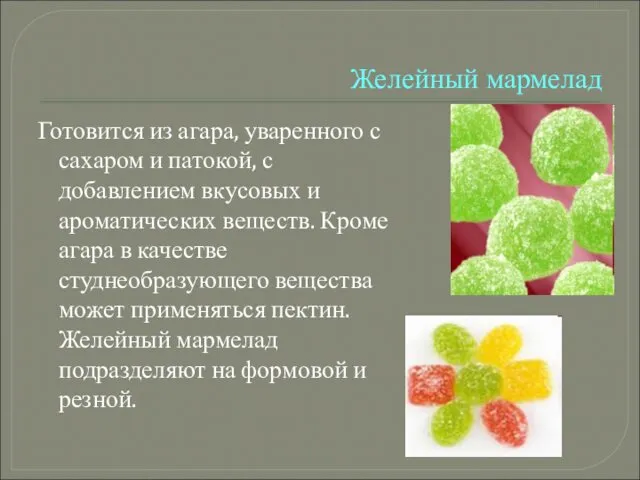 Желейный мармелад

Готовится из агара, уваренного с сахаром и патокой, с добавлением вкусовых и ароматических веществ. Кроме агара в качестве студнеобразующего вещества может применяться пектин. Желейный мармелад подразделяют на формовой и резной.